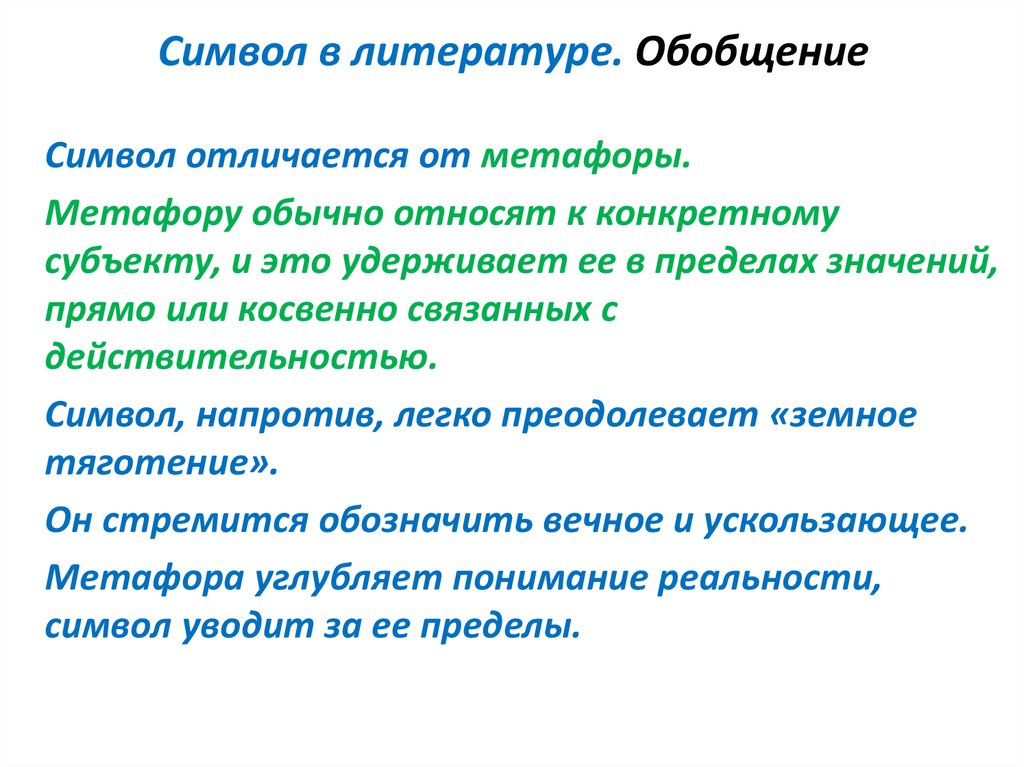 Символ в литературе. Обобщение

Символ отличается от метафоры.

Метафору обычно относят к конкретному субъекту, и это удерживает ее в пределах значений, прямо или косвенно связанных с действительностью.

Символ, напротив, легко преодолевает «земное тяготение».

Он стремится обозначить вечное и ускользающее.

Метафора углубляет понимание реальности, символ уводит за ее пределы.